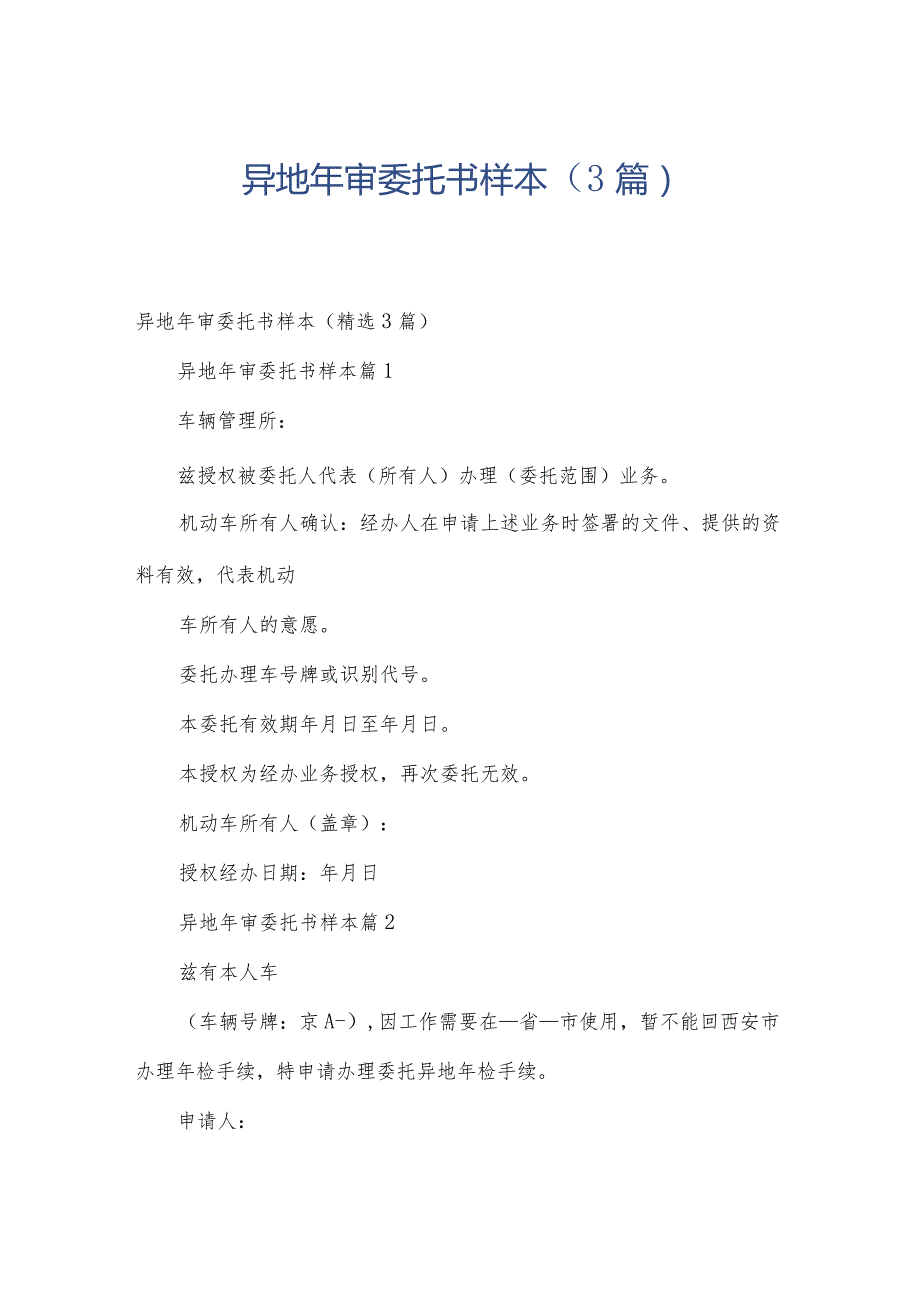 异地年审委托书样本（3篇）

异地年审委托书样本（精选3篇）

异地年审委托书样本篇1

车辆管理所：

兹授权被委托人代表（所有人）办理（委托范围）业务。

机动车所有人确认：经办人在申请上述业务时签署的文件、提供的资料有效，代表机动

车所有人的意愿。

委托办理车号牌或识别代号。

本委托有效期年月日至年月日。

本授权为经办业务授权，再次委托无效。

机动车所有人（盖章）：

授权经办日期：年月日

异地年审委托书样本篇2

兹有本人车

（车辆号牌：京A-），因工作需要在—省—市使用，暂不能回西安市办理年检手续，特申请办理委托异地年检手续。

申请人：